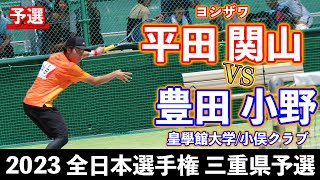 予選

ヨシザワ
平田 関山
VS
豊田 小野
皇學館大学/小俣クラブ

2023 全日本選手権 三重県予選